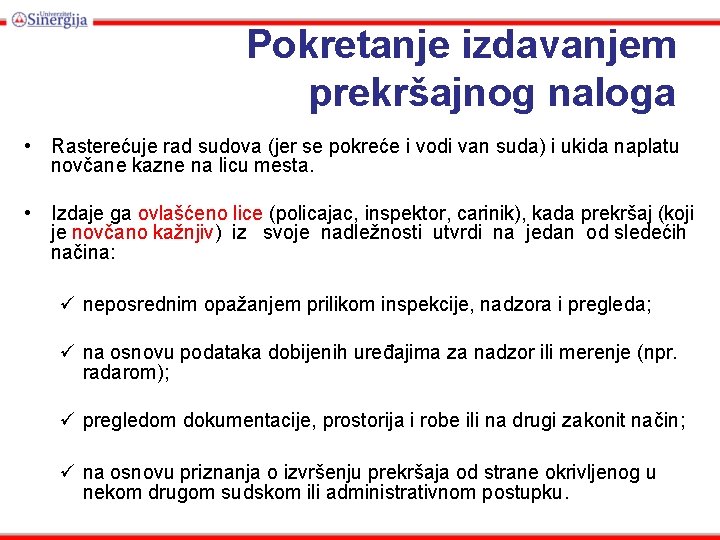 Univerzitet Sinergija

Pokretanje izdavanjem prekršajnog naloga

• Rasterećuje rad sudova (jer se pokreće i vodi van suda) i ukida naplatu novčane kazne na licu mesta.

• Izdaje ga ovlašćeno lice (policajac, inspektor, carinik), kada prekršaj (koji je novčano kažnjiv) iz svoje nadležnosti utvrdi na jedan od sledećih načina:

✓ neposrednim opažanjem prilikom inspekcije, nadzora i pregleda;

✓ na osnovu podataka dobijenih uređajima za nadzor ili merenje (npr. radarom);

✓ pregledom dokumentacije, prostorija i robe ili na drugi zakonit način;

✓ na osnovu priznanja o izvršenju prekršaja od strane okrivljenog u nekom drugom sudskom ili administrativnom postupku.